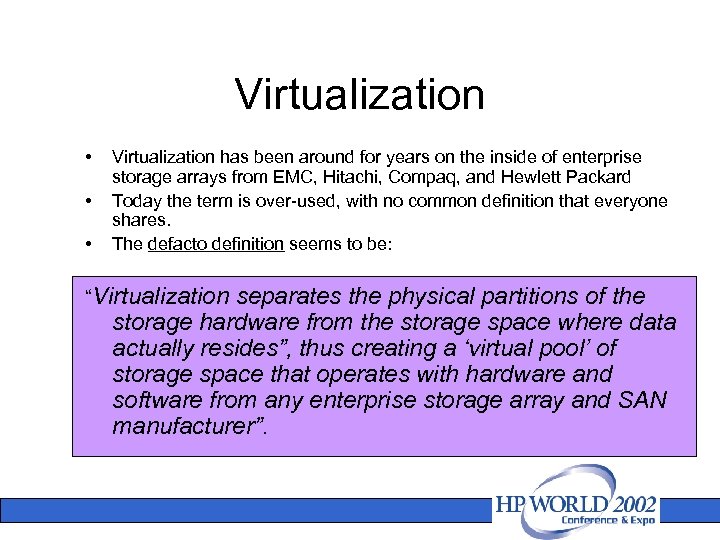 Virtualization

• Virtualization has been around for years on the inside of enterprise storage arrays from EMC, Hitachi, Compaq, and Hewlett Packard
• Today the term is over-used, with no common definition that everyone shares.
• The defacto definition seems to be:

"Virtualization separates the physical partitions of the storage hardware from the storage space where data actually resides", thus creating a 'virtual pool' of storage space that operates with hardware and software from any enterprise storage array and SAN manufacturer".

HP WORLD 2002
Conference & Expo